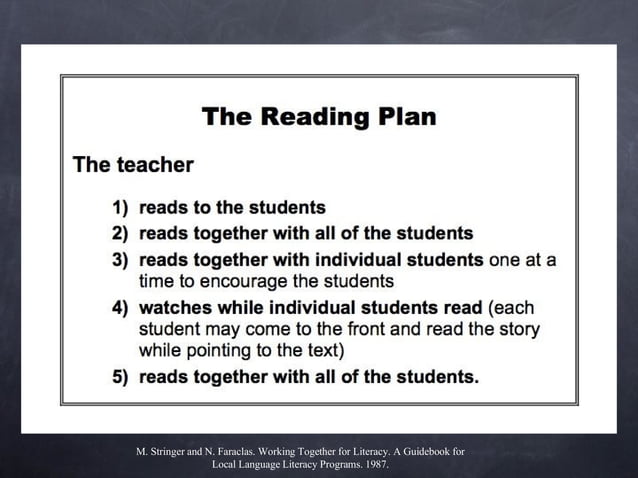 The Reading Plan

The teacher

1) reads to the students
2) reads together with all of the students
3) reads together with individual students one at a time to encourage the students
4) watches while individual students read (each student may come to the front and read the story while pointing to the text)
5) reads together with all of the students.

M. Stringer and N. Faraclas. Working Together for Literacy. A Guidebook for Local Language Literacy Programs. 1987.